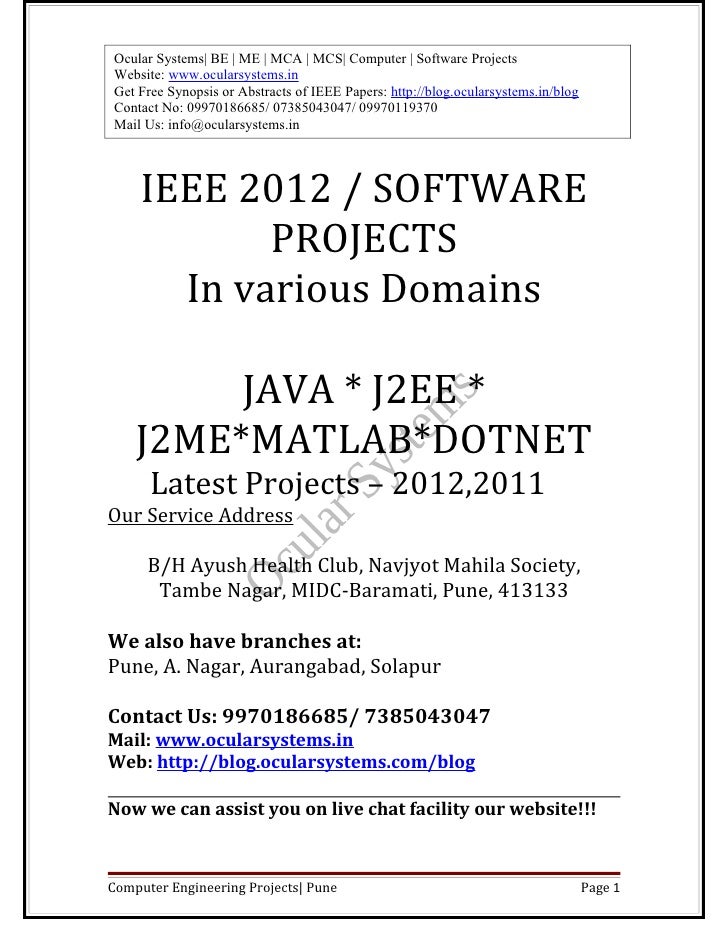 Ocular Systems| BE | ME | MCA | MCS| Computer | Software Projects
Website: www.ocularsystems.in
Get Free Synopsis or Abstracts of IEEE Papers: http://blog.ocularsystems.in/blog
Contact No: 09970186685/ 07385043047/ 09970119370
Mail Us: info@ocularsystems.in

IEEE 2012 / SOFTWARE PROJECTS
In various Domains

JAVA * J2EE * J2ME*MATLAB*DOTNET
Latest Projects – 2012,2011

Our Service Address

B/H Ayush Health Club, Navjyot Mahila Society, Tambe Nagar, MIDC-Baramati, Pune, 413133

We also have branches at:
Pune, A. Nagar, Aurangabad, Solapur

Contact Us: 9970186685/ 7385043047
Mail: www.ocularsystems.in
Web: http://blog.ocularsystems.com/blog

Now we can assist you on live chat facility our website!!!

Ocular Systems

Computer Engineering Projects| Pune
Page 1